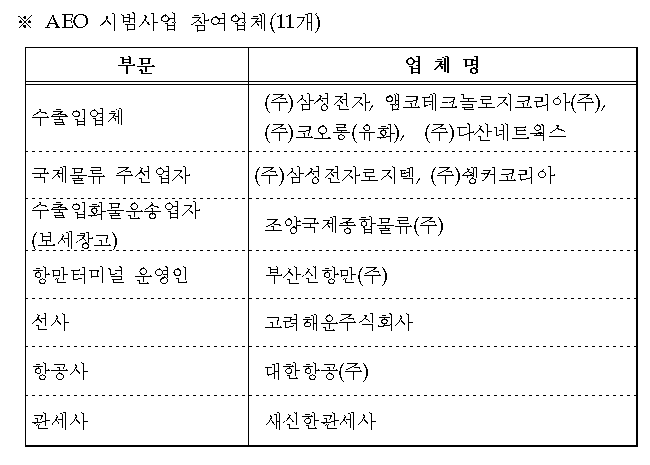 ※ AEO 시범사업 참여업체(11개)

| 부문 | 업 체 명 |
|---|---|
| 수출입업체 | (주)삼성전자, 앰코테크놀로지코리아(주), (주)코오롱(유화), (주)다산네트웍스 |
| 국제물류 주선업자 | (주)삼성전자로지텍, (주)쉥커코리아 |
| 수출입화물운송업자 (보세창고) | 조양국제종합물류(주) |
| 항만터미널 운영인 | 부산신항만(주) |
| 선사 | 고려해운주식회사 |
| 항공사 | 대한항공(주) |
| 관세사 | 새신한관세사 |